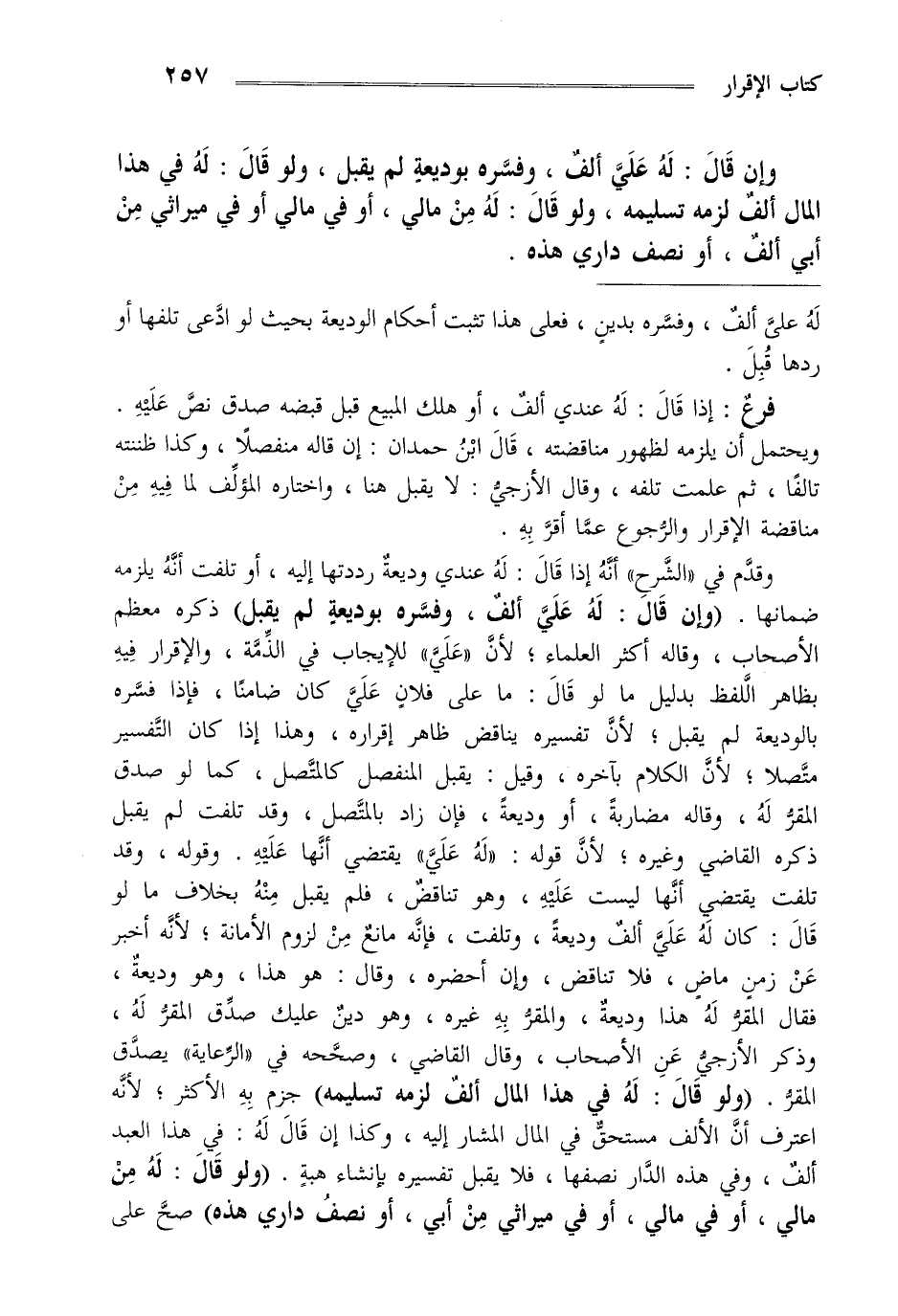 كتاب الإقرار ٢٥٧

وإن قَالَ : لَهُ عَلَيَّ ألفٌ ، وفسَّره بوديعةٍ لم يقبل ، ولو قَالَ : لَهُ في هذا المال ألفٌ لزمه تسليمه ، ولو قَالَ : لَهُ مِنْ مالي ، أو في مالي أو في ميراثي مِنْ أبي ألفٌ ، أو نصف داري هذه .

لَهُ عليَّ ألفٌ ، وفسَّره بدينٍ ، فعلى هذا تثبت أحكام الوديعة بحيث لو ادَّعى تلفها أو ردها قُبِلَ .

فرعٌ : إذا قَالَ : لَهُ عندي ألفٌ ، أو هلك المبيع قبل قبضه صدق نصَّ عَلَيْهِ . ويحتمل أن يلزمه لظهور مناقضته ، قَالَ ابْنُ حمدان : إن قاله منفصلًا ، وكذا ظننته تالفًا ، ثم علمت تلفه ، وقال الأزجيُّ : لا يقبل هنا ، واختاره المؤلِّف لما فِيهِ مِنْ مناقضة الإقرار والرُّجوع عمَّا أقرَّ بِهِ .

وقدَّم في «الشَّرح» أنَّهُ إذا قَالَ : لَهُ عندي وديعةٌ رددتها إليه ، أو تلفت أنَّهُ يلزمه ضمانها . (وإن قَالَ : لَهُ عَلَيَّ ألفٌ ، وفسَّره بوديعةٍ لم يقبل) ذكره معظم الأصحاب ، وقاله أكثر العلماء ؛ لأنَّ «عَلَيَّ» للإيجاب في الذِّمَّة ، والإقرار فِيهِ بظاهر اللَّفظ بدليل ما لو قَالَ : ما على فلانٍ عَلَيَّ كان ضامنًا ، فإذا فسَّره بالوديعة لم يقبل ؛ لأنَّ تفسيره يناقض ظاهر إقراره ، وهذا إذا كان التَّفسير متَّصلًا ؛ لأنَّ الكلام بآخره ، وقيل : يقبل المنفصل كالمتَّصل ، كما لو صدق المقرُّ لَهُ ، وقاله مضاربةً ، أو وديعةً ، فإن زاد بالمتَّصل ، وقد تلفت لم يقبل ذكره القاضي وغيره ؛ لأنَّ قوله : «لَهُ عَلَيَّ» يقتضي أنَّها عَلَيْهِ . وقوله ، وقد تلفت يقتضي أنَّها ليست عَلَيْهِ ، وهو تناقضٌ ، فلم يقبل مِنْهُ بخلاف ما لو قَالَ : كان لَهُ عَلَيَّ ألفٌ وديعةً ، وتلفت ، فإنَّه مانعٌ مِنْ لزوم الأمانة ؛ لأنَّه أخبر عَنْ زمنٍ ماضٍ ، فلا تناقض ، وإن أحضره ، وقال : هو هذا ، وهو وديعةٌ ، فقال المقرُّ لَهُ هذا وديعةٌ ، والمقرُّ بِهِ غيره ، وهو دينٌ عليك صدِّق المقرُّ لَهُ ، وذكر الأزجيُّ عَنِ الأصحاب ، وقال القاضي ، وصحَّحه في «الرِّعاية» يصدَّق المقرُّ . (ولو قَالَ : لَهُ في هذا المال ألفٌ لزمه تسليمه) جزم بِهِ الأكثر ؛ لأنَّه اعترف أنَّ الألف مستحقٌّ في المال المشار إليه ، وكذا إن قَالَ لَهُ : في هذا العبد ألفٌ ، وفي هذه الدَّار نصفها ، فلا يقبل تفسيره بإنشاء هبةٍ . (ولو قَالَ : لَهُ مِنْ مالي ، أو في مالي ، أو في ميراثي مِنْ أبي ، أو نصفُ داري هذه) صحَّ على